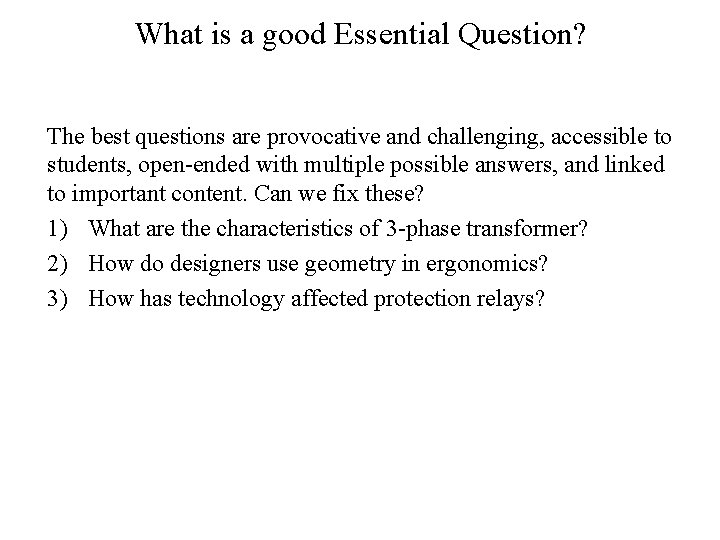 What is a good Essential Question?

The best questions are provocative and challenging, accessible to students, open-ended with multiple possible answers, and linked to important content. Can we fix these?

1) What are the characteristics of 3-phase transformer?

2) How do designers use geometry in ergonomics?

3) How has technology affected protection relays?